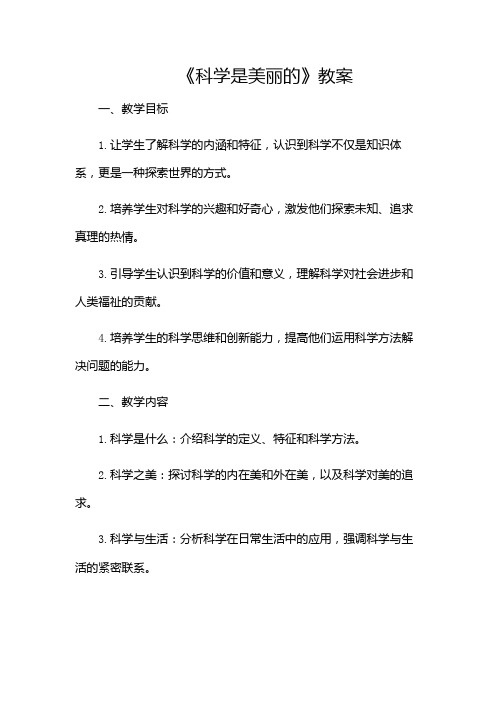 《科学是美丽的》教案

一、教学目标

1. 让学生了解科学的内涵和特征，认识到科学不仅是知识体系，更是一种探索世界的方式。

2. 培养学生对科学的兴趣和好奇心，激发他们探索未知、追求真理的热情。

3. 引导学生认识到科学的价值和意义，理解科学对社会进步和人类福祉的贡献。

4. 培养学生的科学思维和创新能力，提高他们运用科学方法解决问题的能力。

二、教学内容

1. 科学是什么：介绍科学的定义、特征和科学方法。

2. 科学之美：探讨科学的内在美和外在美，以及科学对美的追求。

3. 科学与生活：分析科学在日常生活中的应用，强调科学与生活的紧密联系。